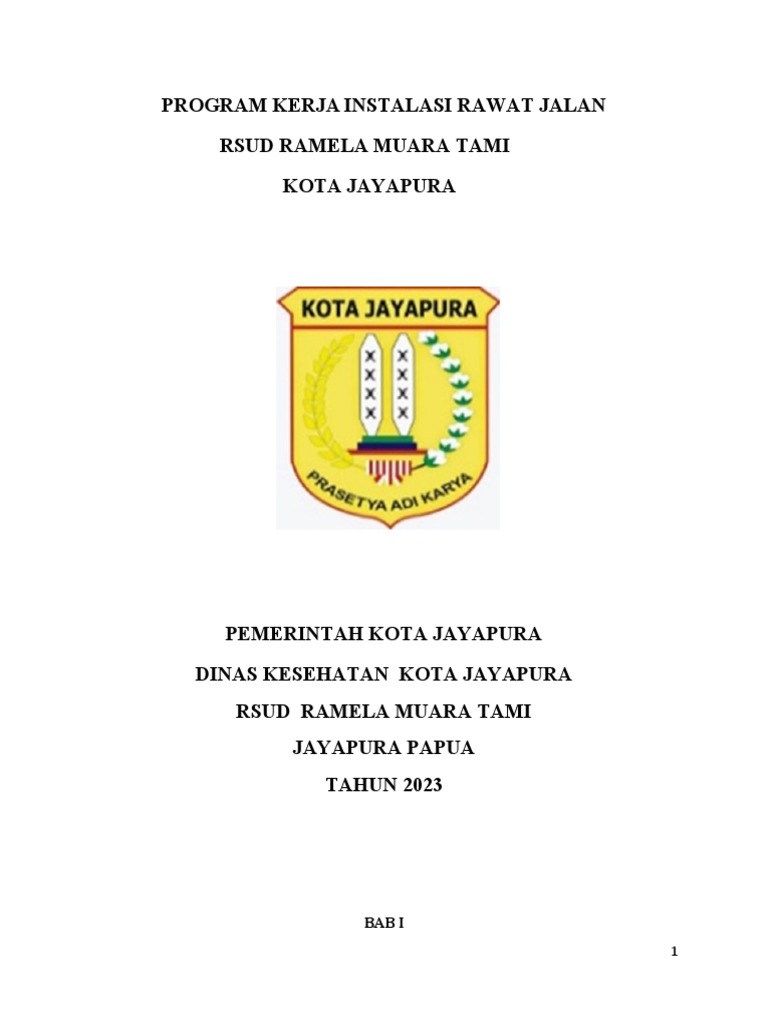 PROGRAM KERJA INSTALASI RAWAT JALAN

RSUD RAMELA MUARA TAMI

KOTA JAYAPURA

KOTA JAYAPURA

PRASETYA ADI KARYA

PEMERINTAH KOTA JAYAPURA

DINAS KESEHATAN KOTA JAYAPURA

RSUD RAMELA MUARA TAMI

JAYAPURA PAPUA

TAHUN 2023

BAB I

1